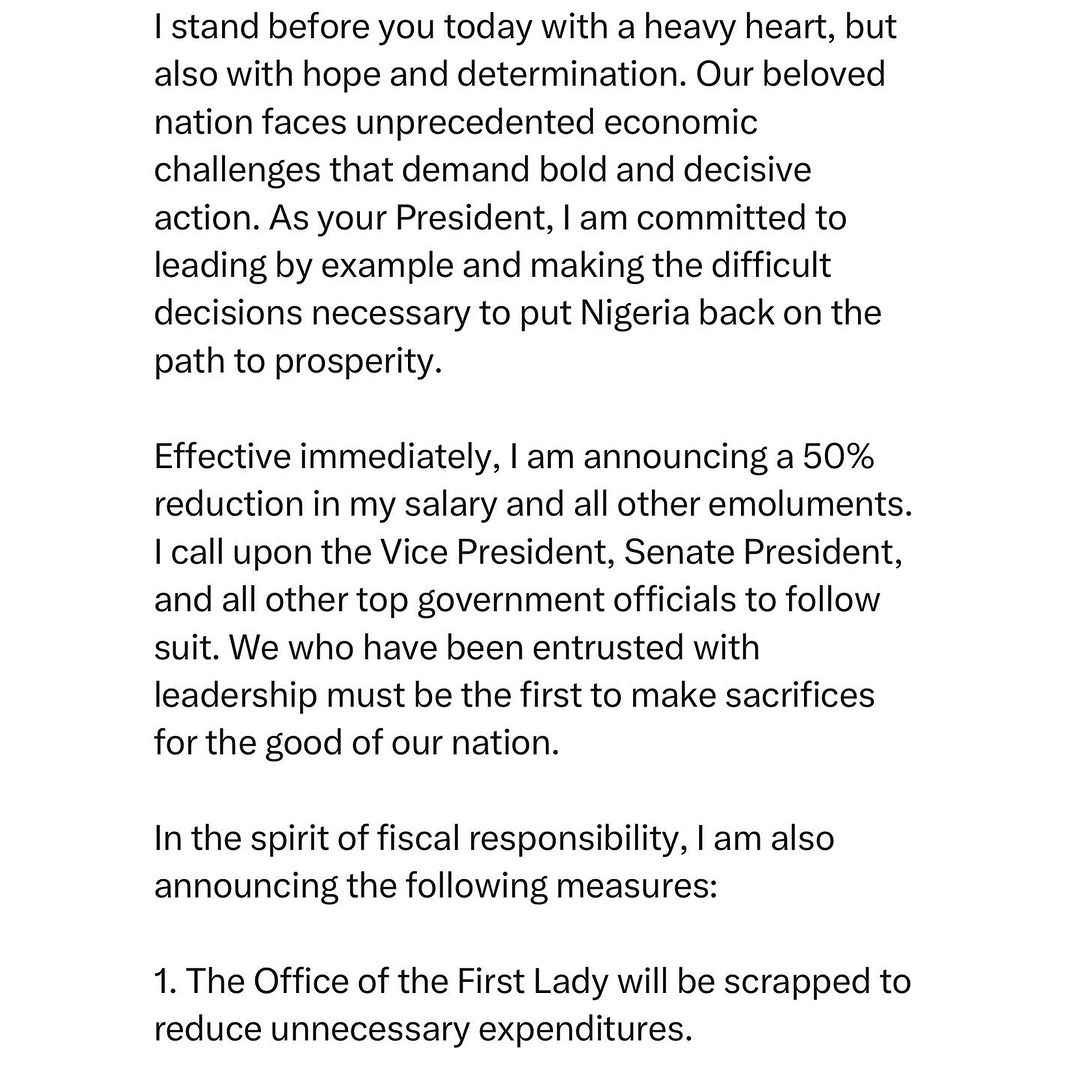 I stand before you today with a heavy heart, but also with hope and determination. Our beloved nation faces unprecedented economic challenges that demand bold and decisive action. As your President, I am committed to leading by example and making the difficult decisions necessary to put Nigeria back on the path to prosperity.

Effective immediately, I am announcing a 50% reduction in my salary and all other emoluments. I call upon the Vice President, Senate President, and all other top government officials to follow suit. We who have been entrusted with leadership must be the first to make sacrifices for the good of our nation.

In the spirit of fiscal responsibility, I am also announcing the following measures:

1. The Office of the First Lady will be scrapped to reduce unnecessary expenditures.